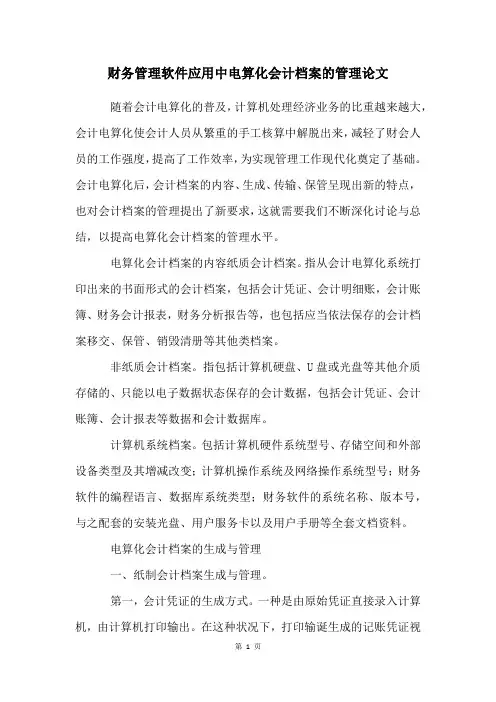 财务管理软件应用中电算化会计档案的管理论文

随着会计电算化的普及，计算机处理经济业务的比重越来越大，会计电算化使会计人员从繁重的手工核算中解脱出来，减轻了财会人员的工作强度，提高了工作效率，为实现管理工作现代化奠定了基础。会计电算化后，会计档案的内容、生成、传输、保管呈现出新的特点，也对会计档案的管理提出了新要求，这就需要我们不断深化讨论与总结，以提高电算化会计档案的管理水平。

电算化会计档案的内容纸质会计档案。指从会计电算化系统打印出来的书面形式的会计档案，包括会计凭证、会计明细账，会计账簿、财务会计报表，财务分析报告等，也包括应当依法保存的会计档案移交、保管、销毁清册等其他类档案。

非纸质会计档案。指包括计算机硬盘、U盘或光盘等其他介质存储的、只能以电子数据状态保存的会计数据，包括会计凭证、会计账簿、会计报表等数据和会计数据库。

计算机系统档案。包括计算机硬件系统型号、存储空间和外部设备类型及其增减改变；计算机操作系统及网络操作系统型号；财务软件的编程语言、数据库系统类型；财务软件的系统名称、版本号，与之配套的安装光盘、用户服务卡以及用户手册等全套文档资料。

电算化会计档案的生成与管理

一、纸制会计档案生成与管理。

第一，会计凭证的生成方式。一种是由原始凭证直接录入计算机，由计算机打印输出。在这种状况下，打印输诞生成的记账凭证视

第 1 页